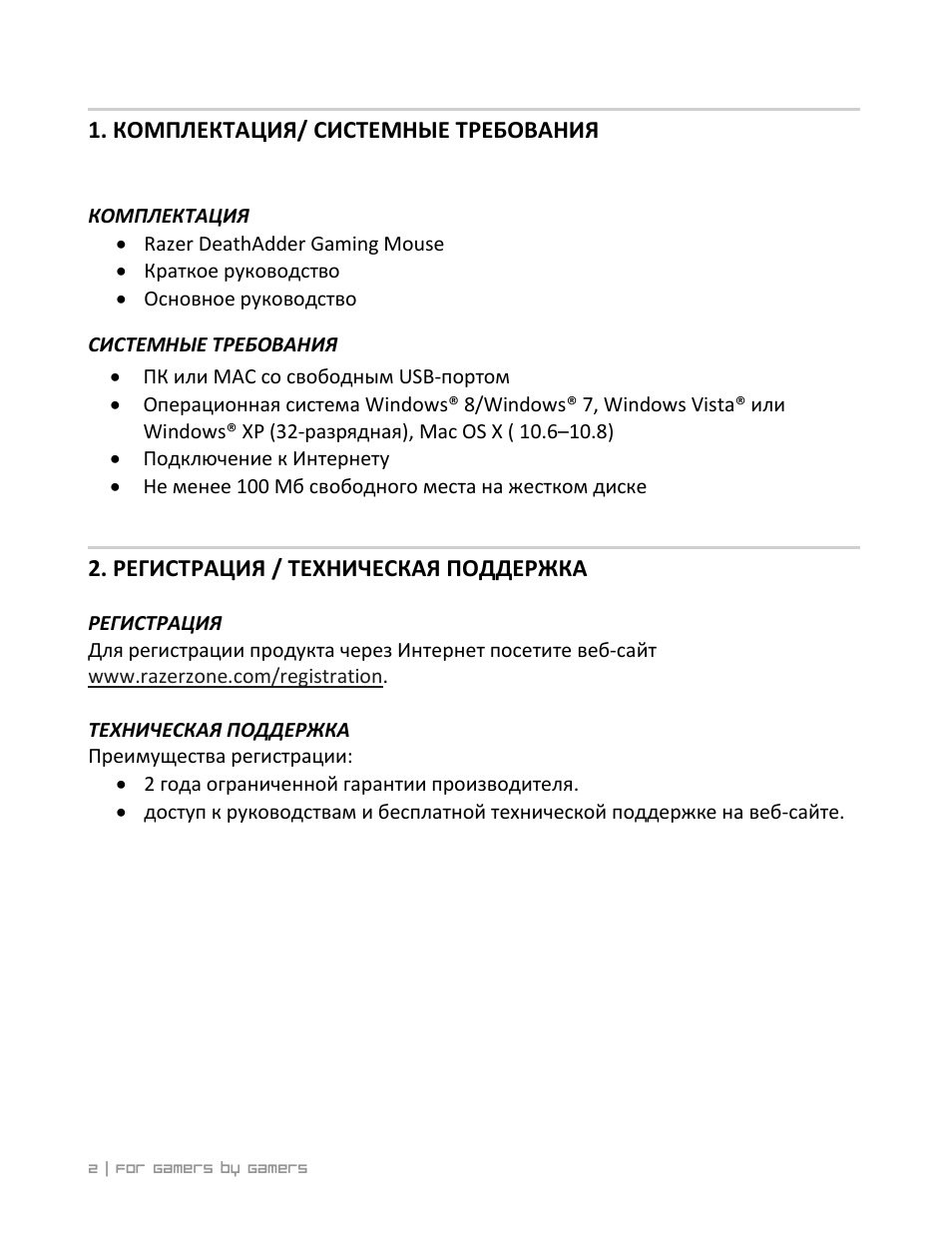 1. КОМПЛЕКТАЦИЯ/ СИСТЕМНЫЕ ТРЕБОВАНИЯ

КОМПЛЕКТАЦИЯ
- Razer DeathAdder Gaming Mouse
- Краткое руководство
- Основное руководство

СИСТЕМНЫЕ ТРЕБОВАНИЯ
- ПК или MAC со свободным USB-портом
- Операционная система Windows® 8/Windows® 7, Windows Vista® или Windows® XP (32-разрядная), Mac OS X ( 10.6–10.8)
- Подключение к Интернету
- Не менее 100 Мб свободного места на жестком диске

2. РЕГИСТРАЦИЯ / ТЕХНИЧЕСКАЯ ПОДДЕРЖКА

РЕГИСТРАЦИЯ
Для регистрации продукта через Интернет посетите веб-сайт www.razerzone.com/registration.

ТЕХНИЧЕСКАЯ ПОДДЕРЖКА
Преимущества регистрации:
- 2 года ограниченной гарантии производителя.
- доступ к руководствам и бесплатной технической поддержке на веб-сайте.

2 | For gamers by gamers